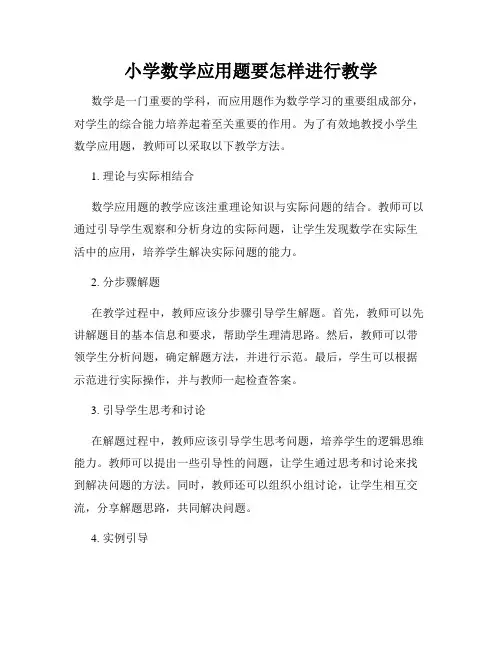 小学数学应用题要怎样进行教学

数学是一门重要的学科，而应用题作为数学学习的重要组成部分，对学生的综合能力培养起着至关重要的作用。为了有效地教授小学生数学应用题，教师可以采取以下教学方法。

1. 理论与实际相结合

数学应用题的教学应该注重理论知识与实际问题的结合。教师可以通过引导学生观察和分析身边的实际问题，让学生发现数学在实际生活中的应用，培养学生解决实际问题的能力。

2. 分步骤解题

在教学过程中，教师应该分步骤引导学生解题。首先，教师可以先讲解题目的基本信息和要求，帮助学生理清思路。然后，教师可以带领学生分析问题，确定解题方法，并进行示范。最后，学生可以根据示范进行实际操作，并与教师一起检查答案。

3. 引导学生思考和讨论

在解题过程中，教师应该引导学生思考问题，培养学生的逻辑思维能力。教师可以提出一些引导性的问题，让学生通过思考和讨论来找到解决问题的方法。同时，教师还可以组织小组讨论，让学生相互交流，分享解题思路，共同解决问题。

4. 实例引导